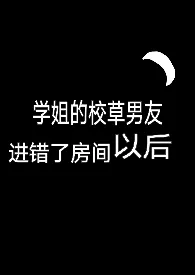 学姐的校草男友
进错了房间以后